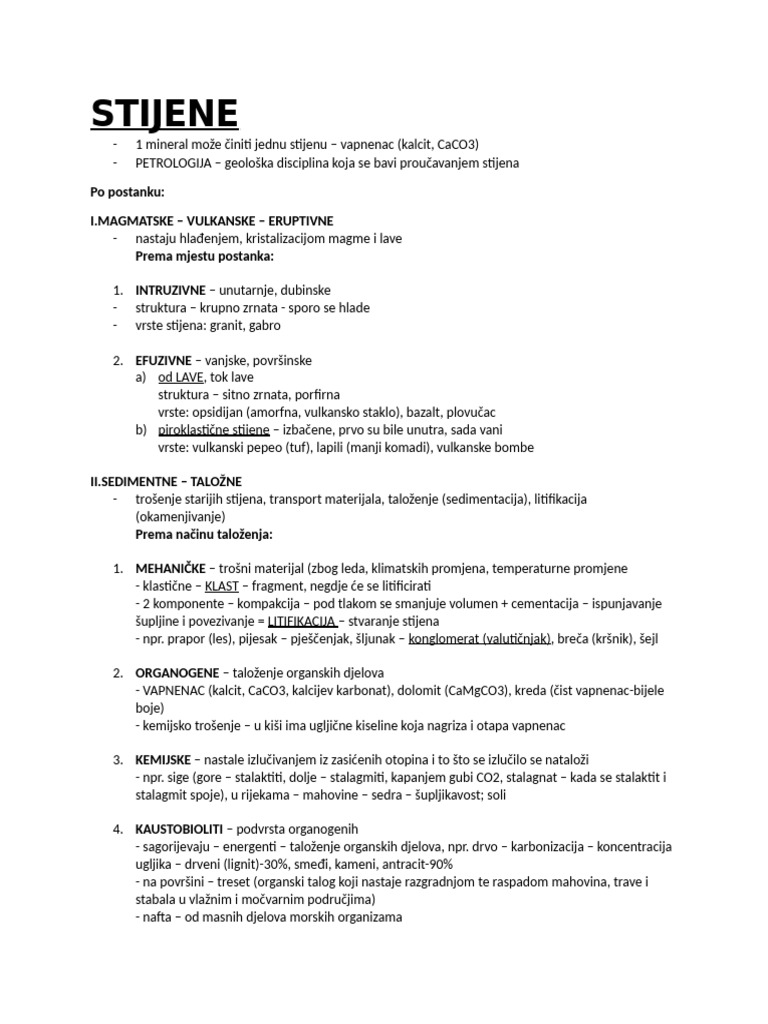 STIJENE
- 1 mineral može činiti jednu stijenu – vapnenac (kalcit, CaCO3)
- PETROLOGIJA – geološka disciplina koja se bavi proučavanjem stijena

Po postanku:

I.MAGMATSKE – VULKANSKE – ERUPTIVNE
- nastaju hlađenjem, kristalizacijom magme i lave
Prema mjestu postanka:

1. INTRUZIVNE – unutarnje, dubinske
- struktura – krupno zrnata - sporo se hlade
- vrste stijena: granit, gabro

2. EFUZIVNE – vanjske, površinske
a) od LAVE, tok lave
struktura – sitno zrnata, porfirna
vrste: opsidijan (amorfna, vulkansko staklo), bazalt, plovučac
b) piroklastične stijene – izbačene, prvo su bile unutra, sada vani
vrste: vulkanski pepeo (tuf), lapili (manji komadi), vulkanske bombe

II.SEDIMENTNE – TALOŽNE
- trošenje starijih stijena, transport materijala, taloženje (sedimentacija), litifikacija (okamenjivanje)
Prema načinu taloženja:

1. MEHANIČKE – trošni materijal (zbog leda, klimatskih promjena, temperaturne promjene
- klastične – KLAST – fragment, negdje će se litificirati
- 2 komponente – kompakcija – pod tlakom se smanjuje volumen + cementacija – ispunjavanje šupljine i povezivanje = LITIFIKACIJA – stvaranje stijena
- npr. prapor (les), pijesak – pješčenjak, šljunak – konglomerat (valutičnjak), breča (kršnik), šejl

2. ORGANOGENE – taloženje organskih djelova
- VAPNENAC (kalcit, CaCO3, kalcijev karbonat), dolomit (CaMgCO3), kreda (čist vapnenac-bijele boje)
- kemijsko trošenje – u kiši ima ugljične kiseline koja nagriza i otapa vapnenac

3. KEMIJSKE – nastale izlučivanjem iz zasićenih otopina i to što se izlučilo se nataloži
- npr. sige (gore – stalaktiti, dolje – stalagmiti, kapanjem gubi CO2, stalagnat – kada se stalaktit i stalagmit spoje), u rijekama – mahovine – sedra – šupljikavost; soli

4. KAUSTOBIOLITI – podvrsta organogenih
- sagorijevaju – energenti – taloženje organskih djelova, npr. drvo – karbonizacija – koncentracija ugljika – drveni (lignit)-30%, smeđi, kameni, antracit-90%
- na površini – treset (organski talog koji nastaje razgradnjom te raspadom mahovina, trave i stabala u vlažnim i močvarnim područjima)
- nafta – od masnih djelova morskih organizama